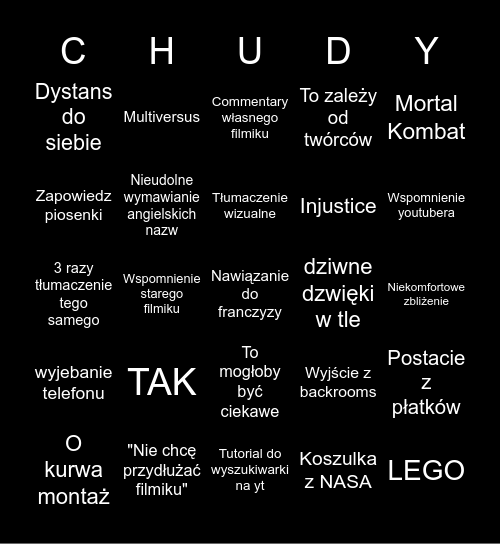 | C | H | U | D | Y |
|---|---|---|---|---|
| Dystans do siebie | Multiversus | Commentary własnego filmiku | To zależy od twórców | Mortal Kombat |
| Zapowiedz piosenki | Nieudolne wymawianie angielskich nazw | Tłumaczenie wizualne | Injustice | Wspomnienie youtubera |
| 3 razy tłumaczenie tego samego | Wspomnienie starego filmiku | Nawiązanie do franczyzy | dziwne dzwięki w tle | Niekomfortowe zbliżenie |
| wyjebanie telefonu | TAK | To mogłoby być ciekawe | Wyjście z backrooms | Postacie z płatków |
| O kurwa montaż | "Nie chcę przydłużać filmiku" | Tutorial do wyszukiwarki na yt | Koszulka z NASA | LEGO |